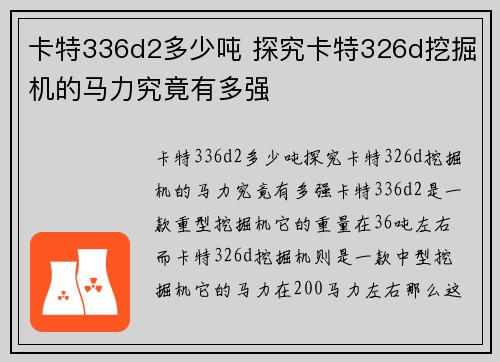 卡特336d2多少吨 探究卡特326d挖掘机的马力究竟有多强

卡特336d2多少吨探究卡特326d挖掘机的马力究竟有多强卡特336d2是一款重型挖掘机它的重量在36吨左右而卡特326d挖掘机则是一款中型挖掘机它的马力在200马力左右那么这